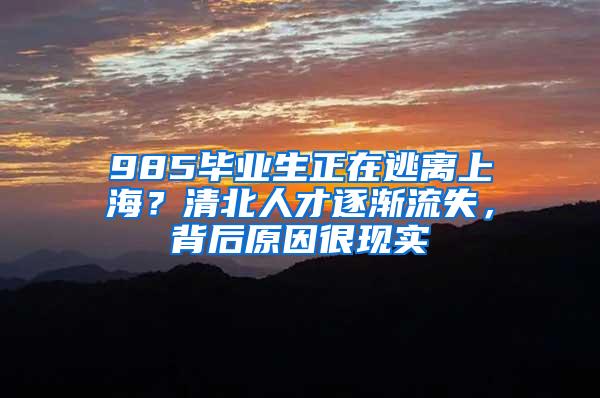 985毕业生正在逃离上海？清北人才逐渐流失，背后原因很现实